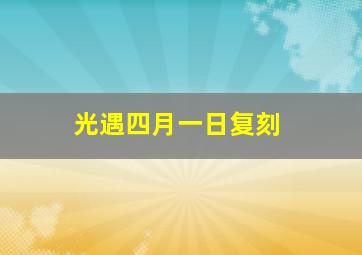 光遇四月一日复刻